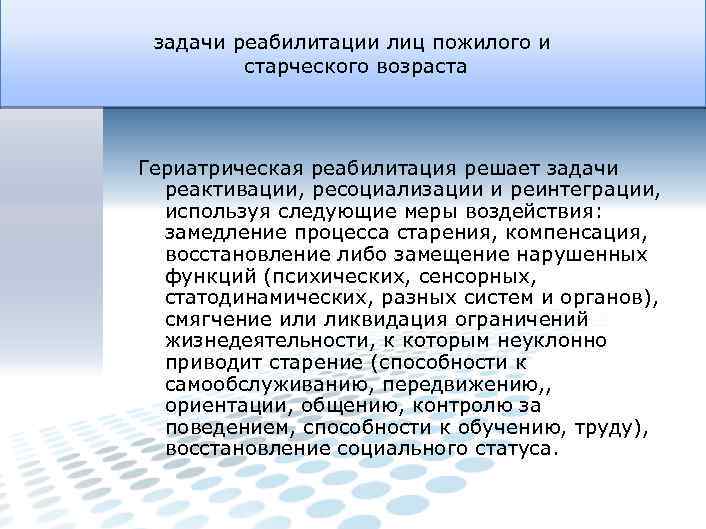 задачи реабилитации лиц пожилого и старческого возраста

Гериатрическая реабилитация решает задачи реактивации, ресоциализации и реинтеграции, используя следующие меры воздействия: замедление процесса старения, компенсация, восстановление либо замещение нарушенных функций (психических, сенсорных, статодинамических, разных систем и органов), смягчение или ликвидация ограничений жизнедеятельности, к которым неуклонно приводит старение (способности к самообслуживанию, передвижению,, ориентации, общению, контролю за поведением, способности к обучению, труду), восстановление социального статуса.